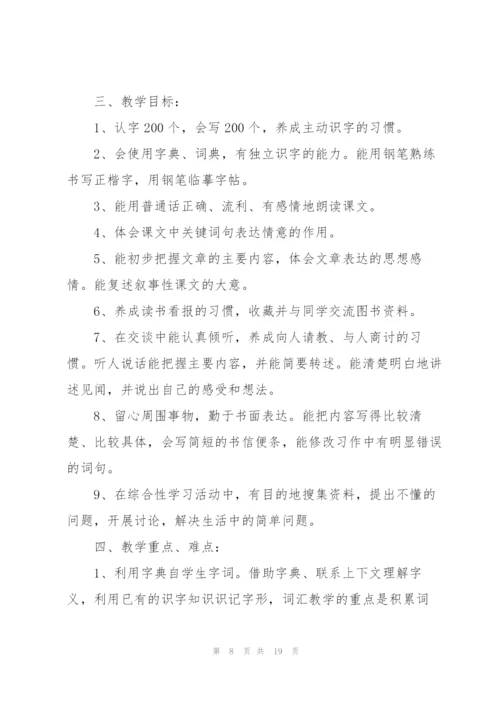 三、教学目标：

1、认字 200 个，会写 200 个，养成主动识字的习惯。

2、会使用字典、词典，有独立识字的能力。能用钢笔熟练书写正楷字，用钢笔临摹字帖。

3、能用普通话正确、流利、有感情地朗读课文。

4、体会课文中关键词句表达情意的作用。

5、能初步把握文章的主要内容，体会文章表达的思想感情。能复述叙事性课文的大意。

6、养成读书看报的习惯，收藏并与同学交流图书资料。

7、在交谈中能认真倾听，养成向人请教、与人商讨的习惯。听人说话能把握主要内容，并能简要转述。能清楚明白地讲述见闻，并说出自己的感受和想法。

8、留心周围事物，勤于书面表达。能把内容写得比较清楚、比较具体，会写简短的书信便条，能修改习作中有明显错误的词句。

9、在综合性学习活动中，有目的地搜集资料，提出不懂的问题，开展讨论，解决生活中的简单问题。

四、教学重点、难点：

1、利用字典自学生字词。借助字典、联系上下文理解字义，利用已有的识字知识识记字形，词汇教学的重点是积累词

第 8 页 共 19 页